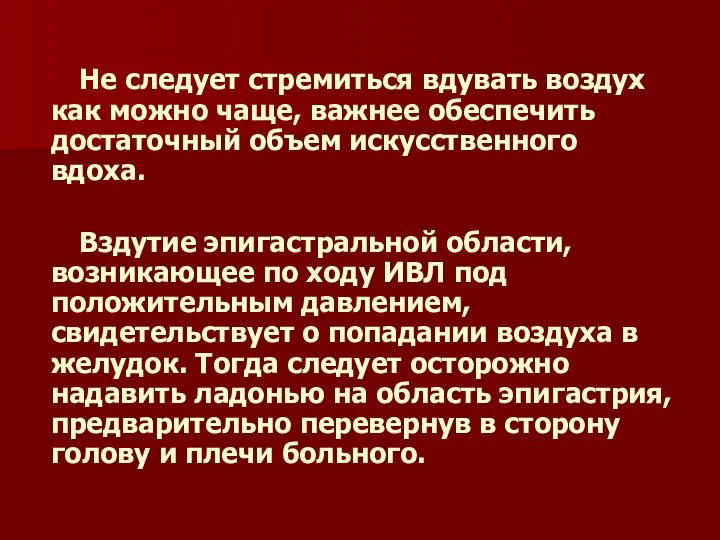 Не следует стремиться вдувать воздух как можно чаще, важнее обеспечить достаточный объем искусственного вдоха.

Вздутие эпигастральной области, возникающее по ходу ИВЛ под положительным давлением, свидетельствует о попадании воздуха в желудок. Тогда следует осторожно надавить ладонью на область эпигастрия, предварительно перевернув в сторону голову и плечи больного.